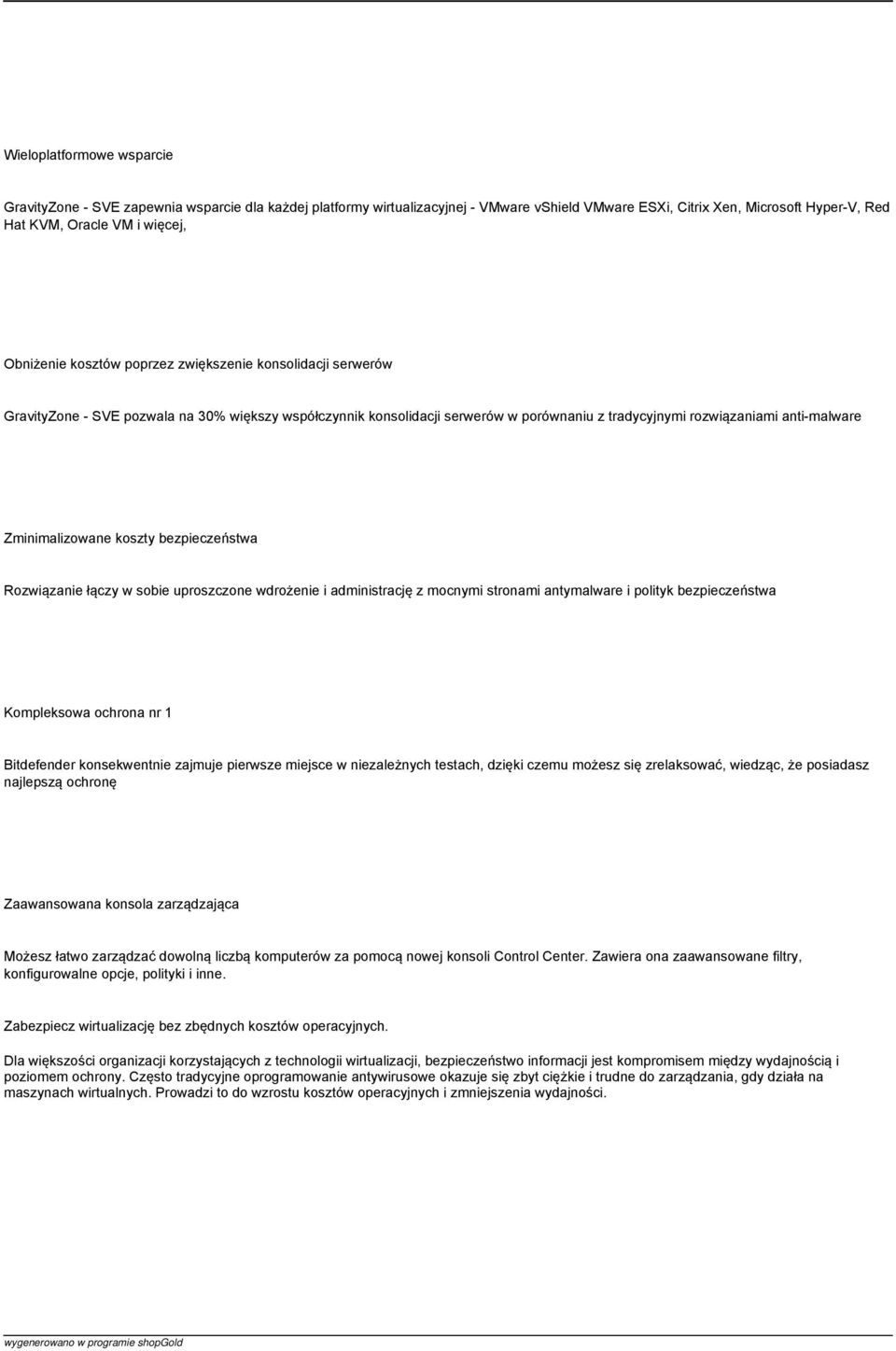 Wieloplatformowe wsparcie

GravityZone - SVE zapewnia wsparcie dla każdej platformy wirtualizacyjnej - VMware vShield VMware ESXi, Citrix Xen, Microsoft Hyper-V, Red Hat KVM, Oracle VM i więcej,

Obniżenie kosztów poprzez zwiększenie konsolidacji serwerów

GravityZone - SVE pozwala na 30% większy współczynnik konsolidacji serwerów w porównaniu z tradycyjnymi rozwiązaniami anti-malware

Zminimalizowane koszty bezpieczeństwa

Rozwiązanie łączy w sobie uproszczone wdrożenie i administrację z mocnymi stronami antymalware i polityk bezpieczeństwa

Kompleksowa ochrona nr 1

Bitdefender konsekwentnie zajmuje pierwsze miejsce w niezależnych testach, dzięki czemu możesz się zrelaksować, wiedząc, że posiadasz najlepszą ochronę

Zaawansowana konsola zarządzająca

Możesz łatwo zarządzać dowolną liczbą komputerów za pomocą nowej konsoli Control Center. Zawiera ona zaawansowane filtry, konfigurowalne opcje, polityki i inne.

Zabezpiecz wirtualizację bez zbędnych kosztów operacyjnych.

Dla większości organizacji korzystających z technologii wirtualizacji, bezpieczeństwo informacji jest kompromisem między wydajnością i poziomem ochrony. Często tradycyjne oprogramowanie antywirusowe okazuje się zbyt ciężkie i trudne do zarządzania, gdy działa na maszynach wirtualnych. Prowadzi to do wzrostu kosztów operacyjnych i zmniejszenia wydajności.

wygenerowano w programie shopGold